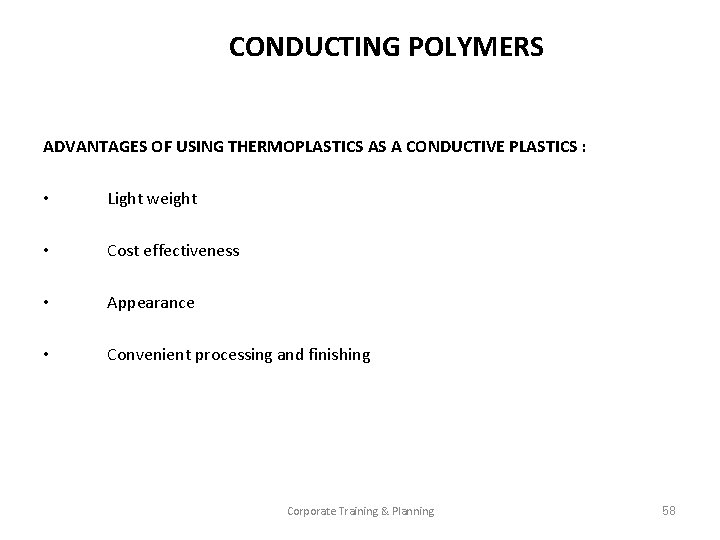 CONDUCTING POLYMERS

ADVANTAGES OF USING THERMOPLASTICS AS A CONDUCTIVE PLASTICS :

• Light weight

• Cost effectiveness

• Appearance

• Convenient processing and finishing

Corporate Training & Planning

58